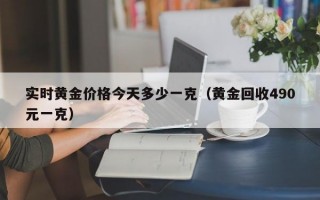 实时黄金价格今天多少一克（黄金回收490元一克）